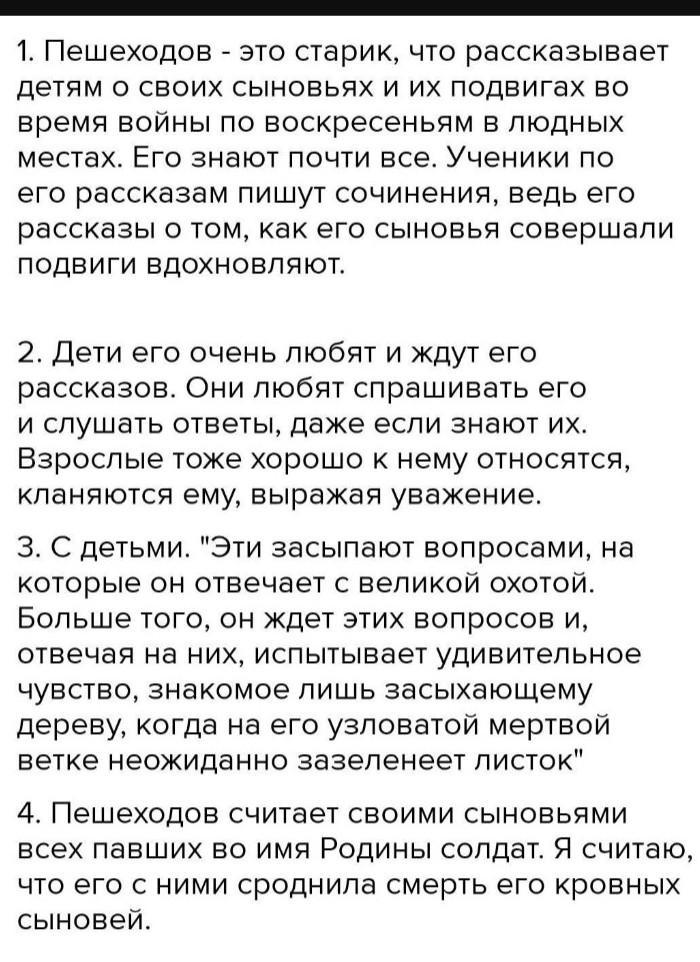 1. Пешеходов - это старик, что рассказывает детям о своих сыновьях и их подвигах во время войны по воскресеньям в людных местах. Его знают почти все. Ученики по его рассказам пишут сочинения, ведь его рассказы о том, как его сыновья совершали подвиги вдохновляют.

2. Дети его очень любят и ждут его рассказов. Они любят спрашивать его и слушать ответы, даже если знают их. Взрослые тоже хорошо к нему относятся, кланяются ему, выражая уважение.

3. С детьми. "Эти засыпают вопросами, на которые он отвечает с великой охотой. Больше того, он ждет этих вопросов и, отвечая на них, испытывает удивительное чувство, знакомое лишь засыхающему дереву, когда на его узловатой мертвой ветке неожиданно зазеленеет листок"

4. Пешеходов считает своими сыновьями всех павших во имя Родины солдат. Я считаю, что его с ними сроднила смерть его кровных сыновей.